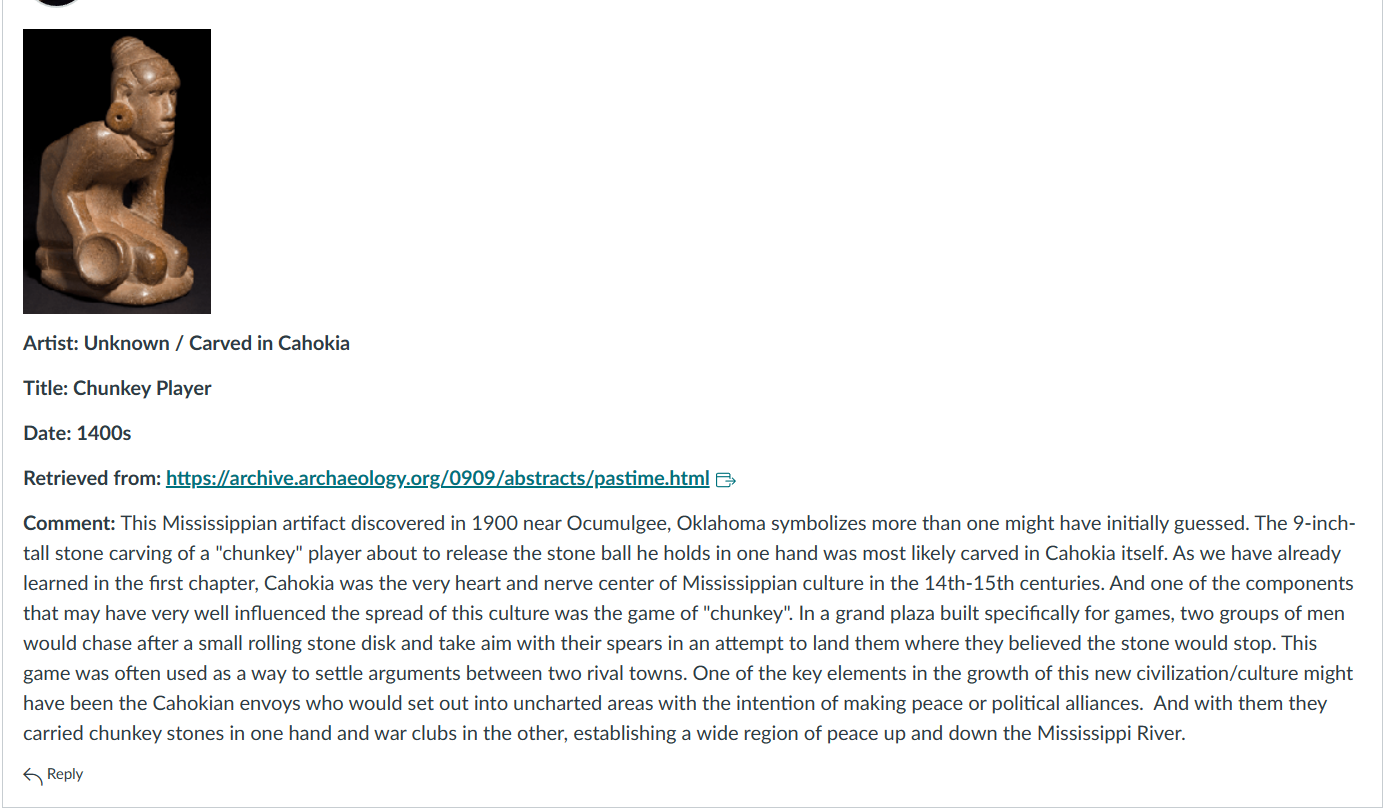 Artist: Unknown / Carved in Cahokia

Title: Chunkey Player

Date: 1400s

Retrieved from: https://archive.archaeology.org/0909/abstracts/pastime.html

Comment: This Mississippian artifact discovered in 1900 near Ocumulgee, Oklahoma symbolizes more than one might have initially guessed. The 9-inch-tall stone carving of a "chunkey" player about to release the stone ball he holds in one hand was most likely carved in Cahokia itself. As we have already learned in the first chapter, Cahokia was the very heart and nerve center of Mississippian culture in the 14th-15th centuries. And one of the components that may have very well influenced the spread of this culture was the game of "chunkey". In a grand plaza built specifically for games, two groups of men would chase after a small rolling stone disk and take aim with their spears in an attempt to land them where they believed the stone would stop. This game was often used as a way to settle arguments between two rival towns. One of the key elements in the growth of this new civilization/culture might have been the Cahokian envoys who would set out into uncharted areas with the intention of making peace or political alliances. And with them they carried chunkey stones in one hand and war clubs in the other, establishing a wide region of peace up and down the Mississippi River.

Reply